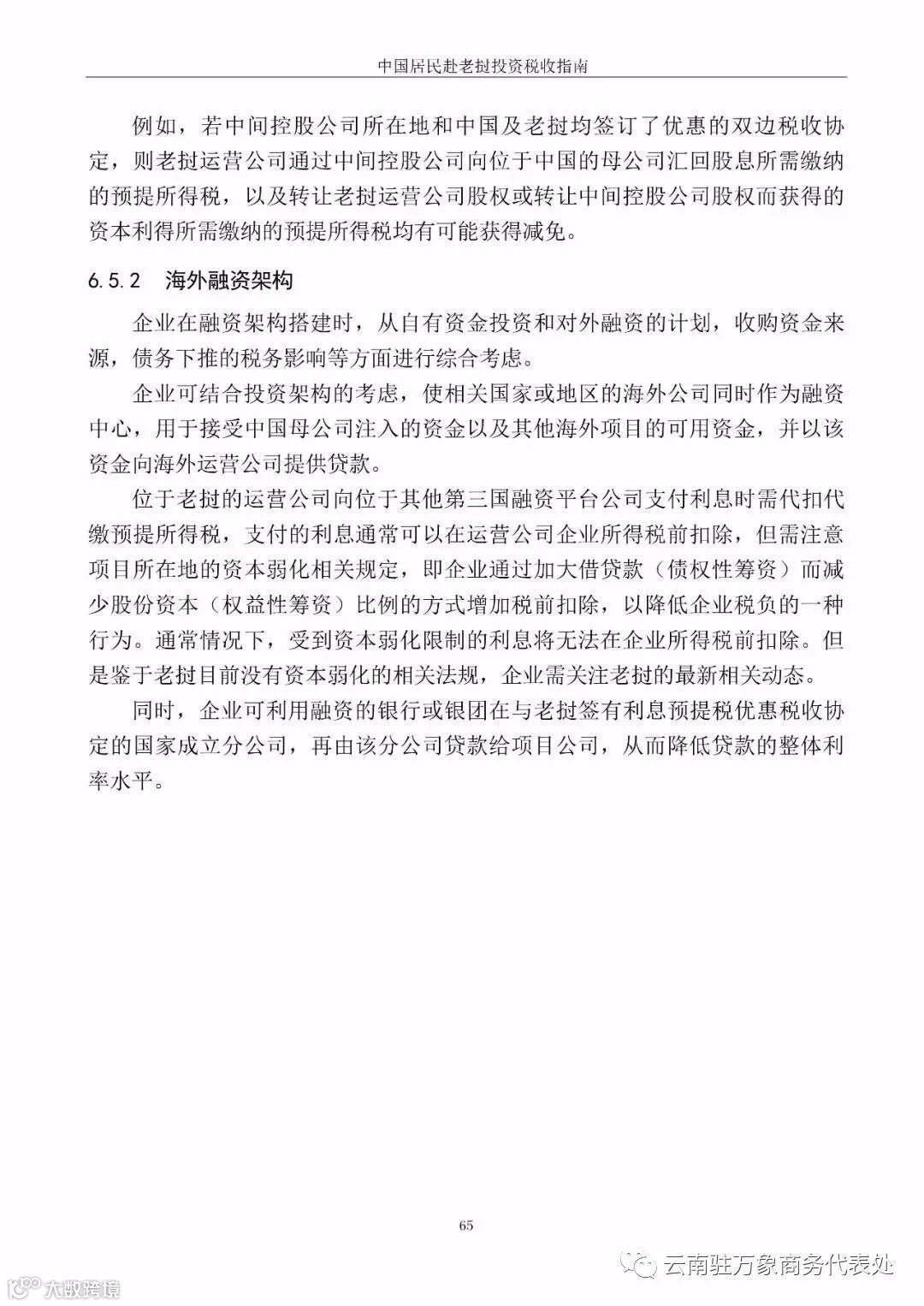 中国居民赴老挝投资税收指南

例如，若中间控股公司所在地和中国及老挝均签订了优惠的双边税收协定，则老挝运营公司通过中间控股公司向位于中国的母公司汇回股息所需缴纳的预提所得税，以及转让老挝运营公司股权或转让中间控股公司股权而获得的资本利得所需缴纳的预提所得税均有可能获得减免。

6.5.2 海外融资架构

企业在融资架构搭建时，从自有资金投资和对外融资的计划，收购资金来源，债务下推的税务影响等方面进行综合考虑。

企业可结合投资架构的考虑，使相关国家或地区的海外公司同时作为融资中心，用于接受中国母公司注入的资金以及其他海外项目的可用资金，并以该资金向海外运营公司提供贷款。

位于老挝的运营公司向位于其他第三国融资平台公司支付利息时需代扣代缴预提所得税，支付的利息通常可以在运营公司企业所得税前扣除，但需注意项目所在地的资本弱化相关规定，即企业通过加大借贷款（债权性筹资）而减少股份资本（权益性筹资）比例的方式增加税前扣除，以降低企业税负的一种行为。通常情况下，受到资本弱化限制的利息将无法在企业所得税前扣除。但是鉴于老挝目前没有资本弱化的相关法规，企业需关注老挝的最新相关动态。

同时，企业可利用融资的银行或银团在与老挝签有利息预提税优惠税收协定的国家成立分公司，再由该分公司贷款给项目公司，从而降低贷款的整体利率水平。

65

云南驻万象商务代表处

大数跨境